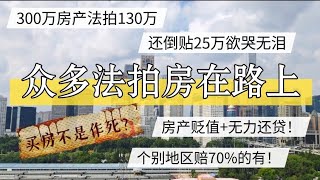 300万房产法拍130万

还倒贴25万欲哭无泪

众多法拍房在路上

买房不是作死？

房产贬值+无力还贷！

个别地区赔70%的有！